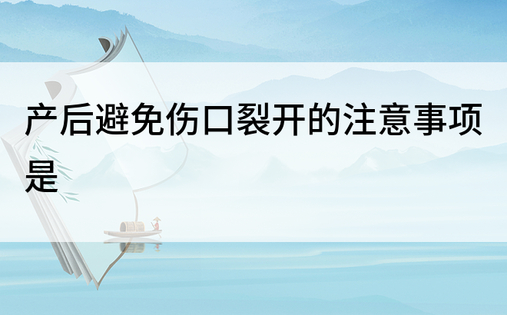 产后避免伤口裂开的注意事项是